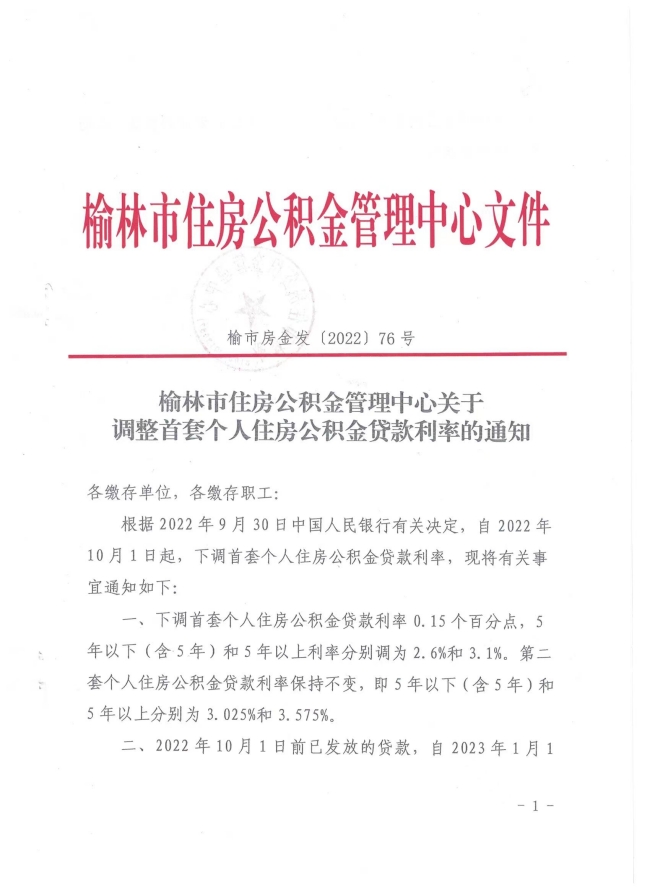 榆林市住房公积金管理中心文件

榆市房金发〔2022〕76号

榆林市住房公积金管理中心关于
调整首套个人住房公积金贷款利率的通知

各缴存单位，各缴存职工：

根据2022年9月30日中国人民银行有关决定，自2022年10月1日起，下调首套个人住房公积金贷款利率，现将有关事宜通知如下：

一、下调首套个人住房公积金贷款利率0.15个百分点，5年以下（含5年）和5年以上利率分别调为2.6%和3.1%。第二套个人住房公积金贷款利率保持不变，即5年以下（含5年）和5年以上分别为3.025%和3.575%。

二、2022年10月1日前已发放的贷款，自2023年1月1

- 1 -